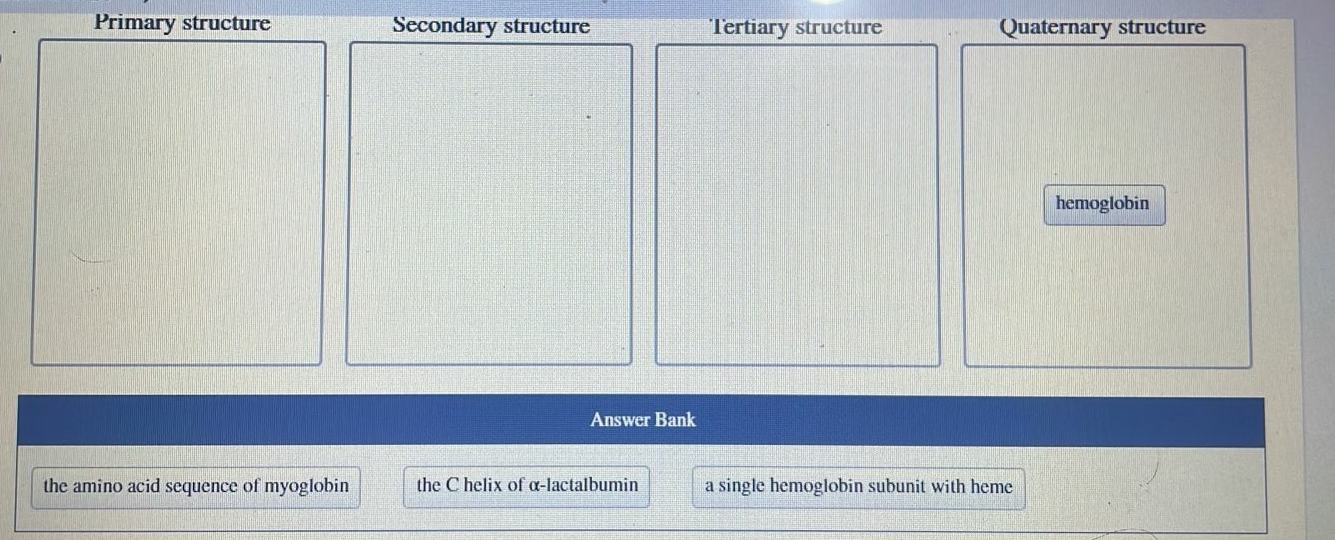 Primary structure

Secondary structure

Tertiary structure

Quaternary structure

hemoglobin

Answer Bank

the amino acid sequence of myoglobin

the C helix of α-lactalbumin

a single hemoglobin subunit with heme